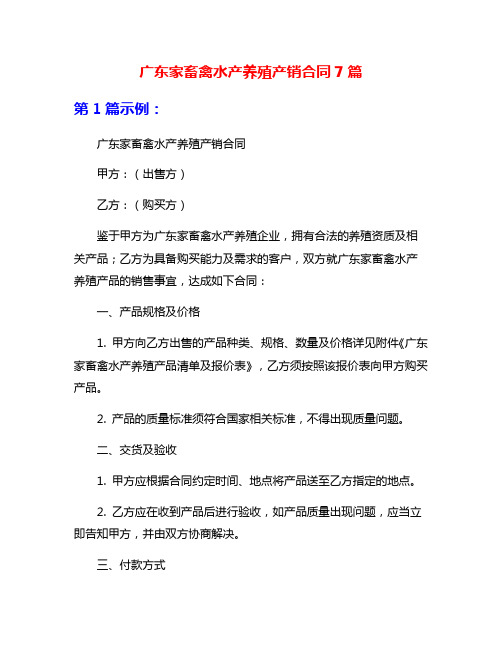 广东家畜禽水产养殖产销合同7篇

第1篇示例：

广东家畜禽水产养殖产销合同

甲方：（出售方）

乙方：（购买方）

鉴于甲方为广东家畜禽水产养殖企业，拥有合法的养殖资质及相关产品；乙方为具备购买能力及需求的客户，双方就广东家畜禽水产养殖产品的销售事宜，达成如下合同：

一、产品规格及价格

1. 甲方向乙方出售的产品种类、规格、数量及价格详见附件《广东家畜禽水产养殖产品清单及报价表》，乙方须按照该报价表向甲方购买产品。

2. 产品的质量标准须符合国家相关标准，不得出现质量问题。

二、交货及验收

1. 甲方应根据合同约定时间、地点将产品送至乙方指定的地点。

2. 乙方应在收到产品后进行验收，如产品质量出现问题，应当立即告知甲方，并由双方协商解决。

三、付款方式